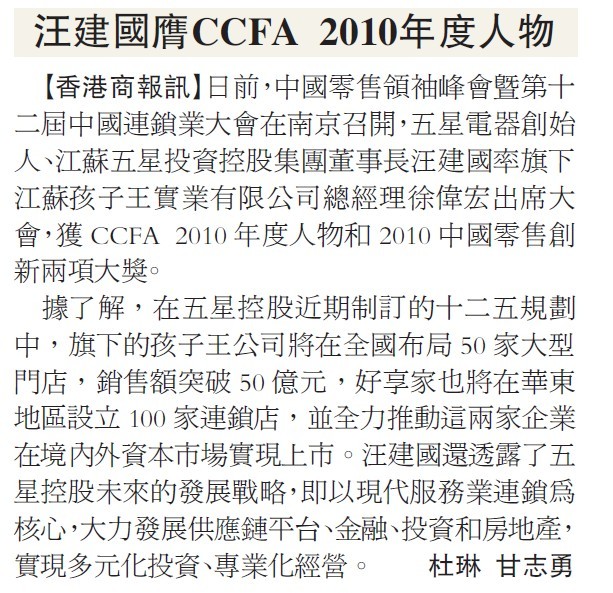 汪建國膺CCFA 2010年度人物

【香港商報訊】日前，中國零售領袖峰會暨第十二屆中國連鎖業大會在南京召開，五星電器創始人、江蘇五星投資控股集團董事長汪建國率旗下江蘇孩子王實業有限公司總經理徐偉宏出席大會，獲 CCFA 2010 年度人物和 2010 中國零售創新兩項大獎。

據了解，在五星控股近期制訂的十二五規劃中，旗下的孩子王公司將在全國布局 50 家大型門店，銷售額突破 50 億元，好享家也將在華東地區設立 100 家連鎖店，並全力推動這兩家企業在境內外資本市場實現上市。汪建國還透露了五星控股未來的發展戰略，即以現代服務業連鎖爲核心，大力發展供應鏈平台、金融、投資和房地產，實現多元化投資、專業化經營。 杜琳 甘志勇